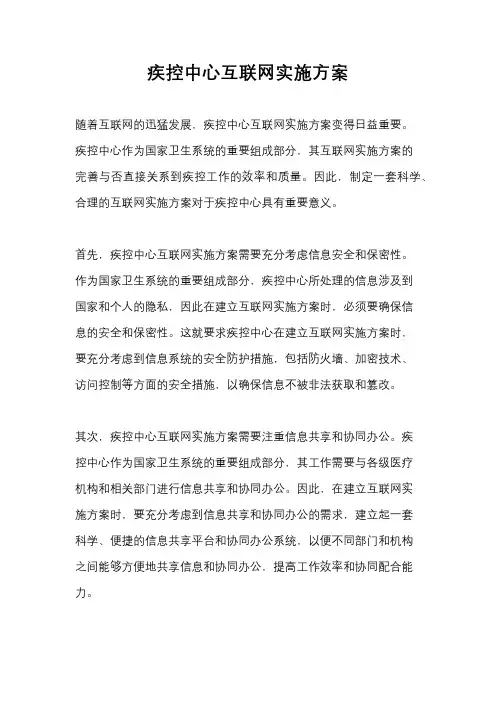 疾控中心互联网实施方案

随着互联网的迅猛发展，疾控中心互联网实施方案变得日益重要。疾控中心作为国家卫生系统的重要组成部分，其互联网实施方案的完善与否直接关系到疾控工作的效率和质量。因此，制定一套科学、合理的互联网实施方案对于疾控中心具有重要意义。

首先，疾控中心互联网实施方案需要充分考虑信息安全和保密性。作为国家卫生系统的重要组成部分，疾控中心所处理的信息涉及到国家和个人的隐私，因此在建立互联网实施方案时，必须要确保信息的安全和保密性。这就要求疾控中心在建立互联网实施方案时，要充分考虑到信息系统的安全防护措施，包括防火墙、加密技术、访问控制等方面的安全措施，以确保信息不被非法获取和篡改。

其次，疾控中心互联网实施方案需要注重信息共享和协同办公。疾控中心作为国家卫生系统的重要组成部分，其工作需要与各级医疗机构和相关部门进行信息共享和协同办公。因此，在建立互联网实施方案时，要充分考虑到信息共享和协同办公的需求，建立起一套科学、便捷的信息共享平台和协同办公系统，以便不同部门和机构之间能够方便地共享信息和协同办公，提高工作效率和协同配合能力。